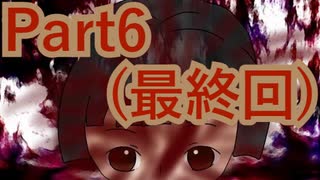 Part6
(最終回)